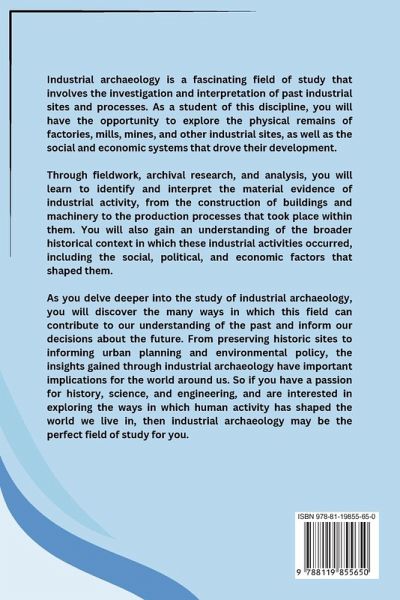 Industrial archaeology is a fascinating field of study that involves the investigation and interpretation of past industrial sites and processes. As a student of this discipline, you will have the opportunity to explore the physical remains of factories, mills, mines, and other industrial sites, as well as the social and economic systems that drove their development.

Through fieldwork, archival research, and analysis, you will learn to identify and interpret the material evidence of industrial activity, from the construction of buildings and machinery to the production processes that took place within them. You will also gain an understanding of the broader historical context in which these industrial activities occurred, including the social, political, and economic factors that shaped them.

As you delve deeper into the study of industrial archaeology, you will discover the many ways in which this field can contribute to our understanding of the past and inform our decisions about the future. From preserving historic sites to informing urban planning and environmental policy, the insights gained through industrial archaeology have important implications for the world around us. So if you have a passion for history, science, and engineering, and are interested in exploring the ways in which human activity has shaped the world we live in, then industrial archaeology may be the perfect field of study for you.

ISBN 978-81-19855-65-0

9 788119 855650